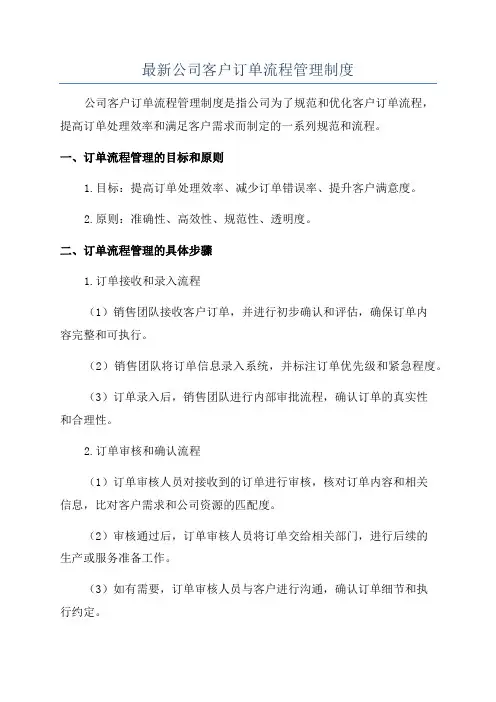 最新公司客户订单流程管理制度

公司客户订单流程管理制度是指公司为了规范和优化客户订单流程，提高订单处理效率和满足客户需求而制定的一系列规范和流程。

一、订单流程管理的目标和原则

1.目标：提高订单处理效率、减少订单错误率、提升客户满意度。

2.原则：准确性、高效性、规范性、透明度。

二、订单流程管理的具体步骤

1.订单接收和录入流程

（1）销售团队接收客户订单，并进行初步确认和评估，确保订单内容完整和可执行。

（2）销售团队将订单信息录入系统，并标注订单优先级和紧急程度。

（3）订单录入后，销售团队进行内部审批流程，确认订单的真实性和合理性。

2.订单审核和确认流程

（1）订单审核人员对接收到的订单进行审核，核对订单内容和相关信息，比对客户需求和公司资源的匹配度。

（2）审核通过后，订单审核人员将订单交给相关部门，进行后续的生产或服务准备工作。

（3）如有需要，订单审核人员与客户进行沟通，确认订单细节和执行约定。